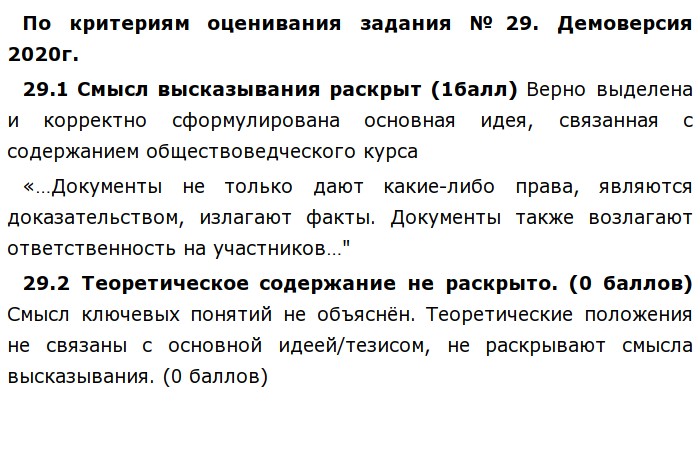 По критериям оценивания задания № 29. Демоверсия 2020г.

29.1 Смысл высказывания раскрыт (1балл) Верно выделена и корректно сформулирована основная идея, связанная с содержанием обществоведческого курса

«…Документы не только дают какие-либо права, являются доказательством, излагают факты. Документы также возлагают ответственность на участников…"

29.2 Теоретическое содержание не раскрыто. (0 баллов) Смысл ключевых понятий не объяснён. Теоретические положения не связаны с основной идеей/тезисом, не раскрывают смысла высказывания. (0 баллов)